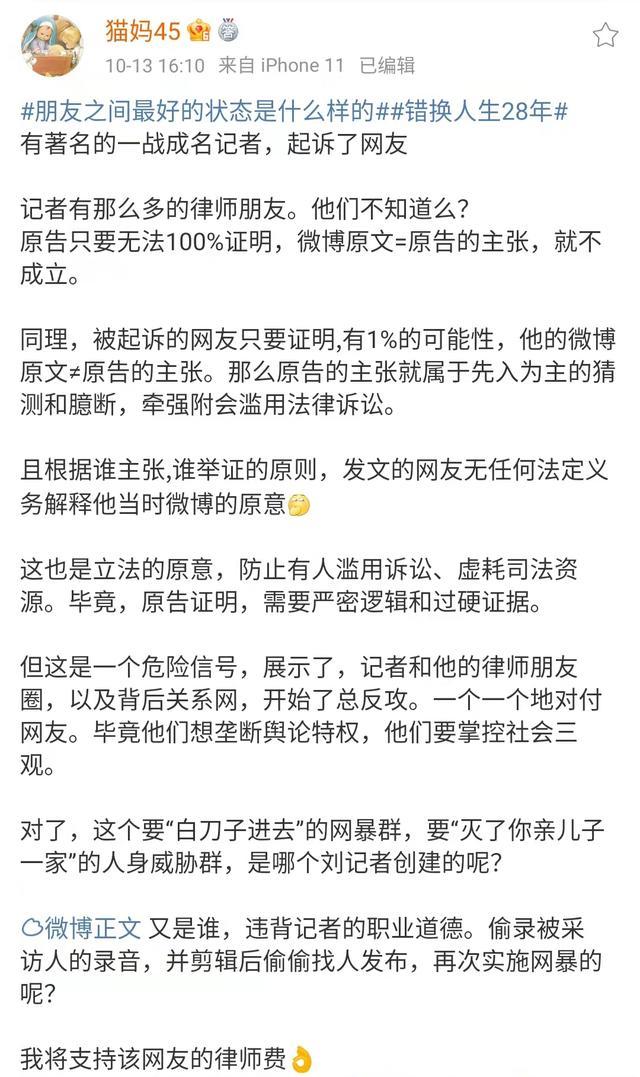 猫妈45

10-13 16:10 来自 iPhone 11 已编辑

#朋友之间最好的状态是什么样的##错换人生28年#
有著名的一战成名记者，起诉了网友

记者有那么多的律师朋友。他们不知道么？
原告只要无法100%证明，微博原文=原告的主张，就不成立。

同理，被起诉的网友只要证明,有1%的可能性，他的微博原文≠原告的主张。那么原告的主张就属于先入为主的猜测和臆断，牵强附会滥用法律诉讼。

且根据谁主张,谁举证的原则，发文的网友无任何法定义务解释他当时微博的原意

这也是立法的原意，防止有人滥用诉讼、虚耗司法资源。毕竟，原告证明，需要严密逻辑和过硬证据。

但这是一个危险信号，展示了，记者和他的律师朋友圈，以及背后关系网，开始了总反攻。一个一个地对付网友。毕竟他们想垄断舆论特权，他们要掌控社会三观。

对了，这个要“白刀子进去”的网暴群，要“灭了你亲儿子一家”的人身威胁群，是哪个刘记者创建的呢？

微博正文 又是谁，违背记者的职业道德。偷录被采访人的录音，并剪辑后偷偷找人发布，再次实施网暴的呢？

我将支持该网友的律师费